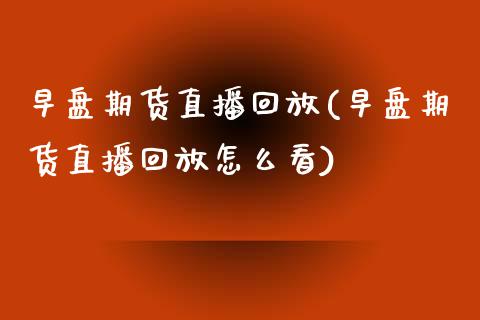 早盘期货直播回放(早盘期货直播回放怎么看)